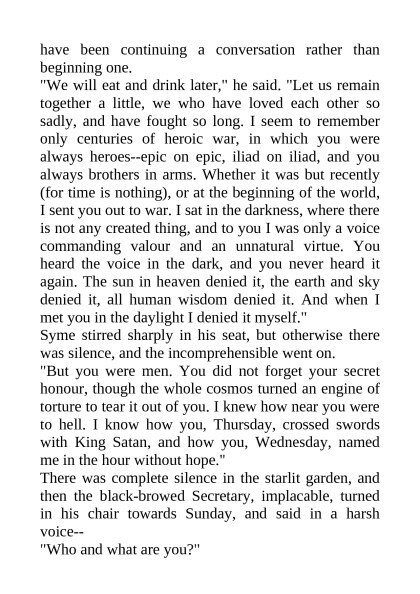 have been continuing a conversation rather than beginning one.
"We will eat and drink later," he said. "Let us remain together a little, we who have loved each other so sadly, and have fought so long. I seem to remember only centuries of heroic war, in which you were always heroes--epic on epic, iliad on iliad, and you always brothers in arms. Whether it was but recently (for time is nothing), or at the beginning of the world, I sent you out to war. I sat in the darkness, where there is not any created thing, and to you I was only a voice commanding valour and an unnatural virtue. You heard the voice in the dark, and you never heard it again. The sun in heaven denied it, the earth and sky denied it, all human wisdom denied it. And when I met you in the daylight I denied it myself."
Syme stirred sharply in his seat, but otherwise there was silence, and the incomprehensible went on.
"But you were men. You did not forget your secret honour, though the whole cosmos turned an engine of torture to tear it out of you. I knew how near you were to hell. I know how you, Thursday, crossed swords with King Satan, and how you, Wednesday, named me in the hour without hope."
There was complete silence in the starlit garden, and then the black-browed Secretary, implacable, turned in his chair towards Sunday, and said in a harsh voice--
"Who and what are you?"